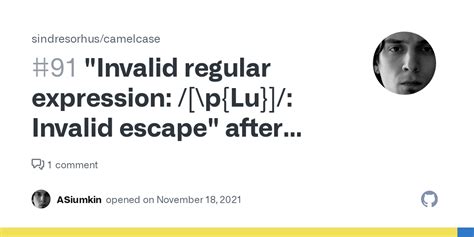 sindresorhus/camelcase

#91 "Invalid regular expression: /[\p{Lu}]/: Invalid escape" after...

1 comment

ASiumkin opened on November 18, 2021